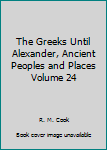 The Greeks Until Alexander, Ancient Peoples and Places Volume 24

R. M. Cook

Book cover image unavailable